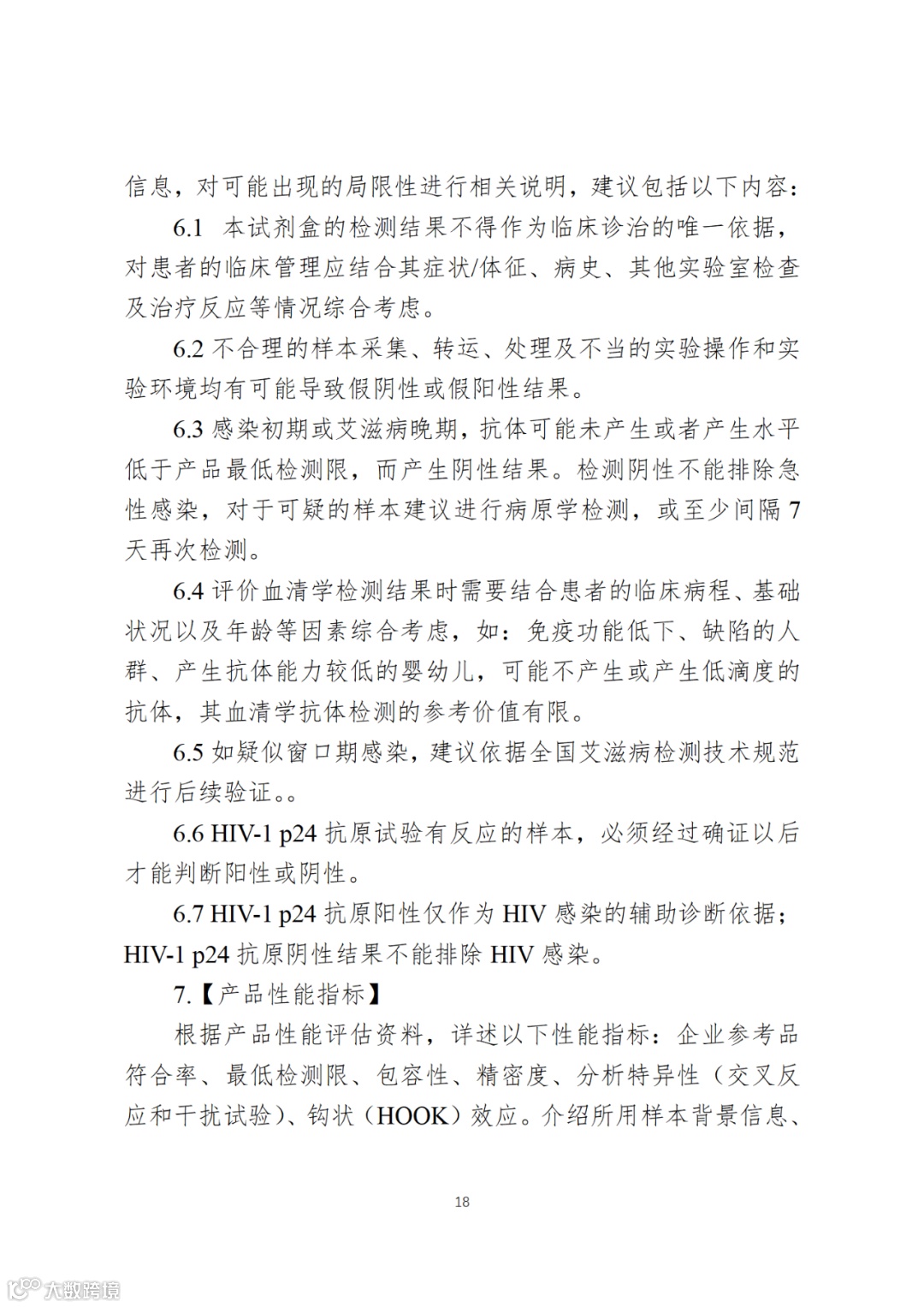 信息，对可能出现的局限性进行相关说明，建议包括以下内容：

6.1 本试剂盒的检测结果不得作为临床诊治的唯一依据，对患者的临床管理应结合其症状/体征、病史、其他实验室检查及治疗反应等情况综合考虑。

6.2 不合理的样本采集、转运、处理及不当的实验操作和实验环境均有可能导致假阴性或假阳性结果。

6.3 感染初期或艾滋病晚期，抗体可能未产生或者产生水平低于产品最低检测限，而产生阴性结果。检测阴性不能排除急性感染，对于可疑的样本建议进行病原学检测，或至少间隔 7 天再次检测。

6.4 评价血清学检测结果时需要结合患者的临床病程、基础状况以及年龄等因素综合考虑，如：免疫功能低下、缺陷的人群、产生抗体能力较低的婴幼儿，可能不产生或产生低滴度的抗体，其血清学抗体检测的参考价值有限。

6.5 如疑似窗口期感染，建议依据全国艾滋病检测技术规范进行后续验证。。

6.6 HIV-1 p24 抗原试验有反应的样本，必须经过确证以后才能判断阳性或阴性。

6.7 HIV-1 p24 抗原阳性仅作为 HIV 感染的辅助诊断依据；HIV-1 p24 抗原阴性结果不能排除 HIV 感染。

7.【产品性能指标】

根据产品性能评估资料，详述以下性能指标：企业参考品符合率、最低检测限、包容性、精密度、分析特异性（交叉反应和干扰试验）、钩状（HOOK）效应。介绍所用样本背景信息、

18

大数跨境